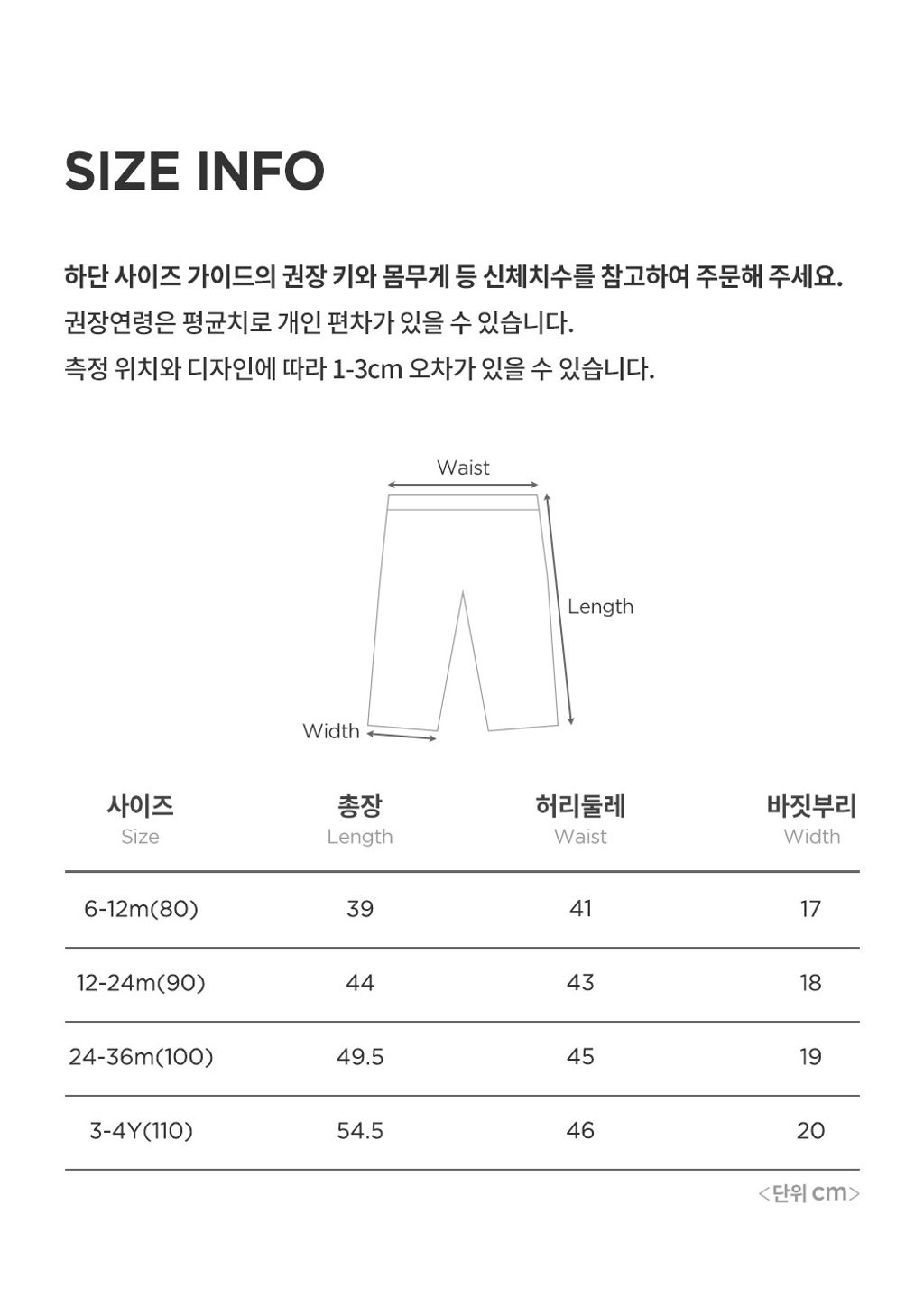 SIZE INFO

하단 사이즈 가이드의 권장 키와 몸무게 등 신체치수를 참고하여 주문해 주세요.
권장연령은 평균치로 개인 편차가 있을 수 있습니다.
측정 위치와 디자인에 따라 1-3cm 오차가 있을 수 있습니다.

Waist
Length
Width

| 사이즈 Size | 총장 Length | 허리둘레 Waist | 바짓부리 Width |
|---|---|---|---|
| 6-12m(80) | 39 | 41 | 17 |
| 12-24m(90) | 44 | 43 | 18 |
| 24-36m(100) | 49.5 | 45 | 19 |
| 3-4Y(110) | 54.5 | 46 | 20 |

<단위 cm>